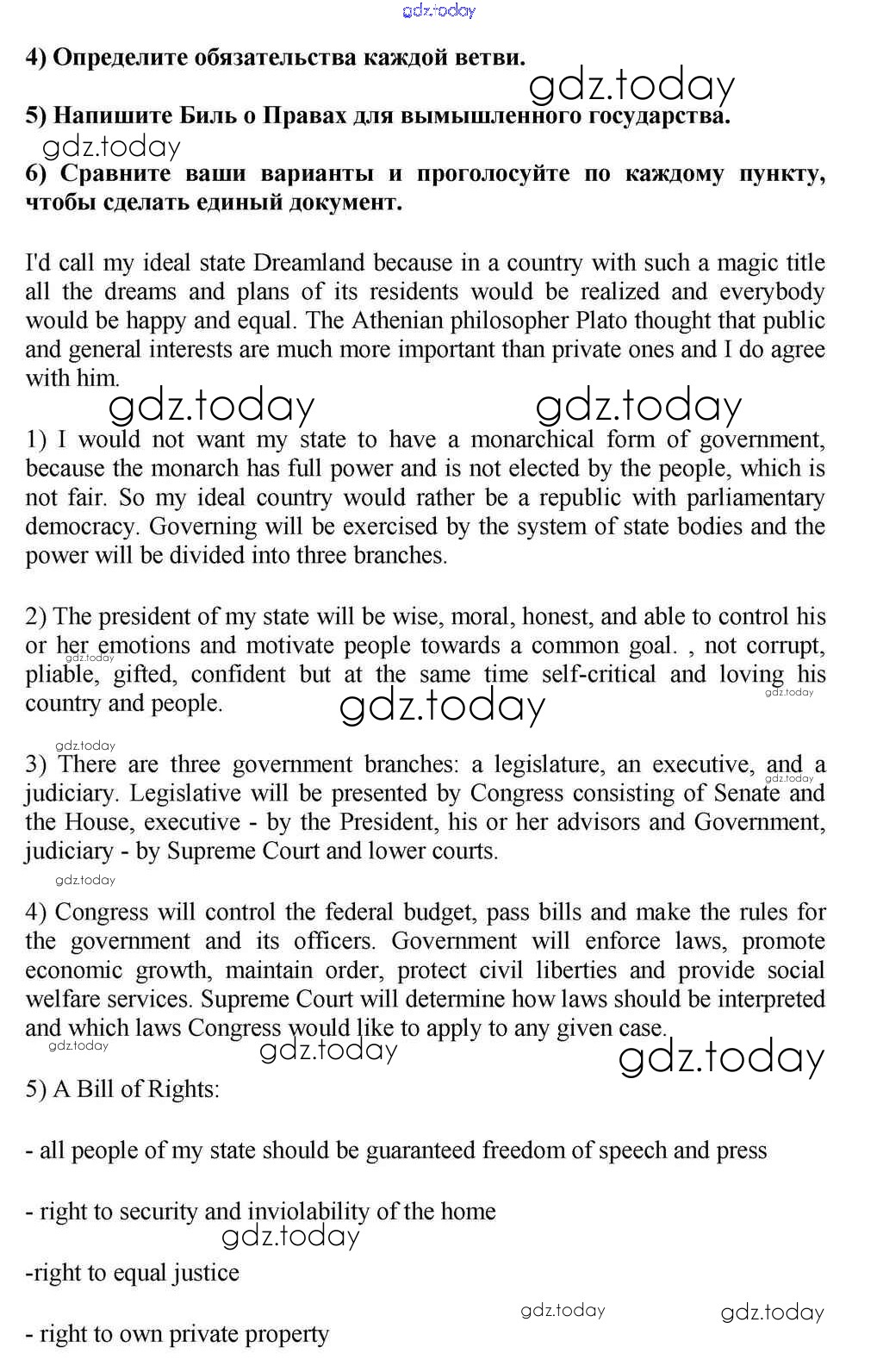 gdz.today

4) Определите обязательства каждой ветви.

gdz.today

5) Напишите Биль о Правах для вымышленного государства.

gdz.today

6) Сравните ваши варианты и проголосуйте по каждому пункту, чтобы сделать единый документ.

I'd call my ideal state Dreamland because in a country with such a magic title all the dreams and plans of its residents would be realized and everybody would be happy and equal. The Athenian philosopher Plato thought that public and general interests are much more important than private ones and I do agree with him.

gdz.today gdz.today

1) I would not want my state to have a monarchical form of government, because the monarch has full power and is not elected by the people, which is not fair. So my ideal country would rather be a republic with parliamentary democracy. Governing will be exercised by the system of state bodies and the power will be divided into three branches.

2) The president of my state will be wise, moral, honest, and able to control his or her emotions and motivate people towards a common goal. , not corrupt, pliable, gifted, confident but at the same time self-critical and loving his country and people.

gdz.today gdz.today gdz.today gdz.today

3) There are three government branches: a legislature, an executive, and a judiciary. Legislative will be presented by Congress consisting of Senate and the House, executive - by the President, his or her advisors and Government, judiciary - by Supreme Court and lower courts.

gdz.today gdz.today

4) Congress will control the federal budget, pass bills and make the rules for the government and its officers. Government will enforce laws, promote economic growth, maintain order, protect civil liberties and provide social welfare services. Supreme Court will determine how laws should be interpreted and which laws Congress would like to apply to any given case.

gdz.today gdz.today gdz.today

5) A Bill of Rights:

- all people of my state should be guaranteed freedom of speech and press

- right to security and inviolability of the home

gdz.today

-right to equal justice

gdz.today gdz.today

- right to own private property